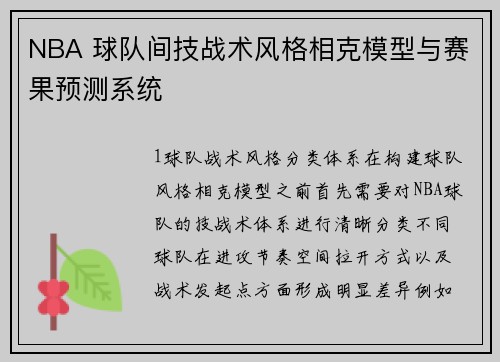 NBA 球队间技战术风格相克模型与赛果预测系统

1球队战术风格分类体系在构建球队风格相克模型之前首先需要对NBA球队的技战术体系进行清晰分类不同球队在进攻节奏空间拉开方式以及战术发起点方面形成明显差异例如